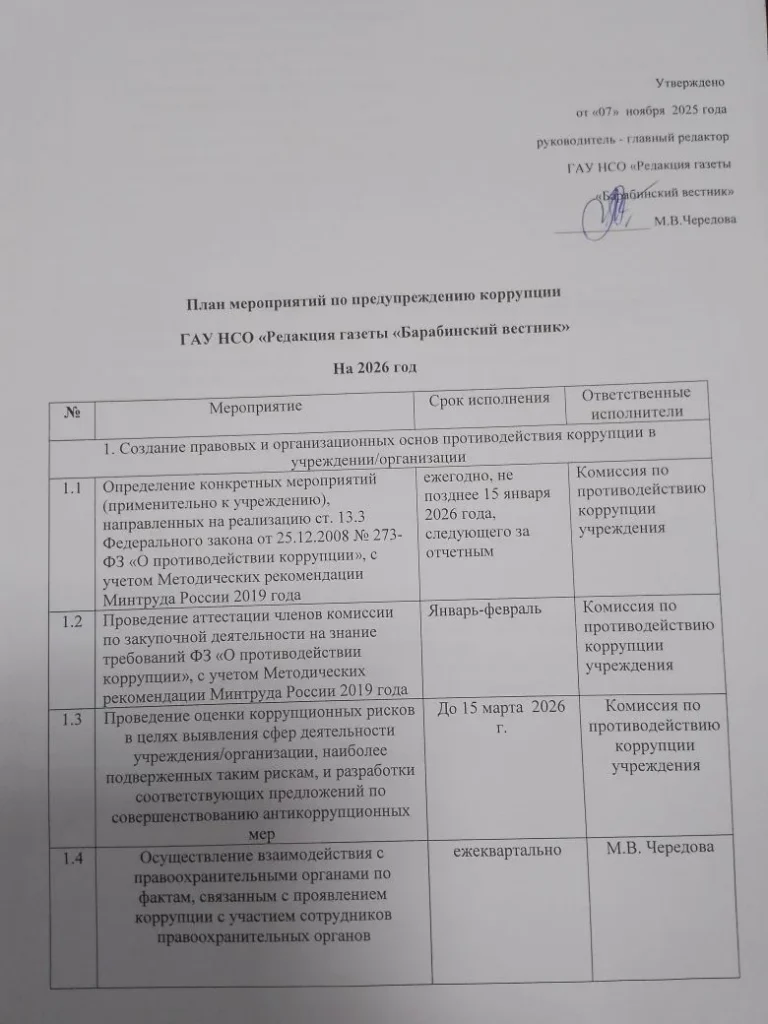 Утверждено

от «07» ноября 2025 года

руководитель - главный редактор

ГАУ НСО «Редакция газеты

«Барабинский вестник»

М.В.Чередова

План мероприятий по предупреждению коррупции

ГАУ НСО «Редакция газеты «Барабинский вестник»

На 2026 год

| № | Мероприятие | Срок исполнения | Ответственные исполнители |
|---|---|---|---|
| 1. Создание правовых и организационных основ противодействия коррупции в учреждении/организации | | | |
| 1.1 | Определение конкретных мероприятий (применительно к учреждению), направленных на реализацию ст. 13.3 Федерального закона от 25.12.2008 № 273-ФЗ «О противодействии коррупции», с учетом Методических рекомендации Минтруда России 2019 года | ежегодно, не позднее 15 января 2026 года, следующего за отчетным | Комиссия по противодействию коррупции учреждения |
| 1.2 | Проведение аттестации членов комиссии по закупочной деятельности на знание требований ФЗ «О противодействии коррупции», с учетом Методических рекомендации Минтруда России 2019 года | Январь-февраль | Комиссия по противодействию коррупции учреждения |
| 1.3 | Проведение оценки коррупционных рисков в целях выявления сфер деятельности учреждения/организации, наиболее подверженных таким рискам, и разработки соответствующих предложений по совершенствованию антикоррупционных мер | До 15 марта 2026 г. | Комиссия по противодействию коррупции учреждения |
| 1.4 | Осуществление взаимодействия с правоохранительными органами по фактам, связанным с проявлением коррупции с участием сотрудников правоохранительных органов | ежеквартально | М.В. Чередова |